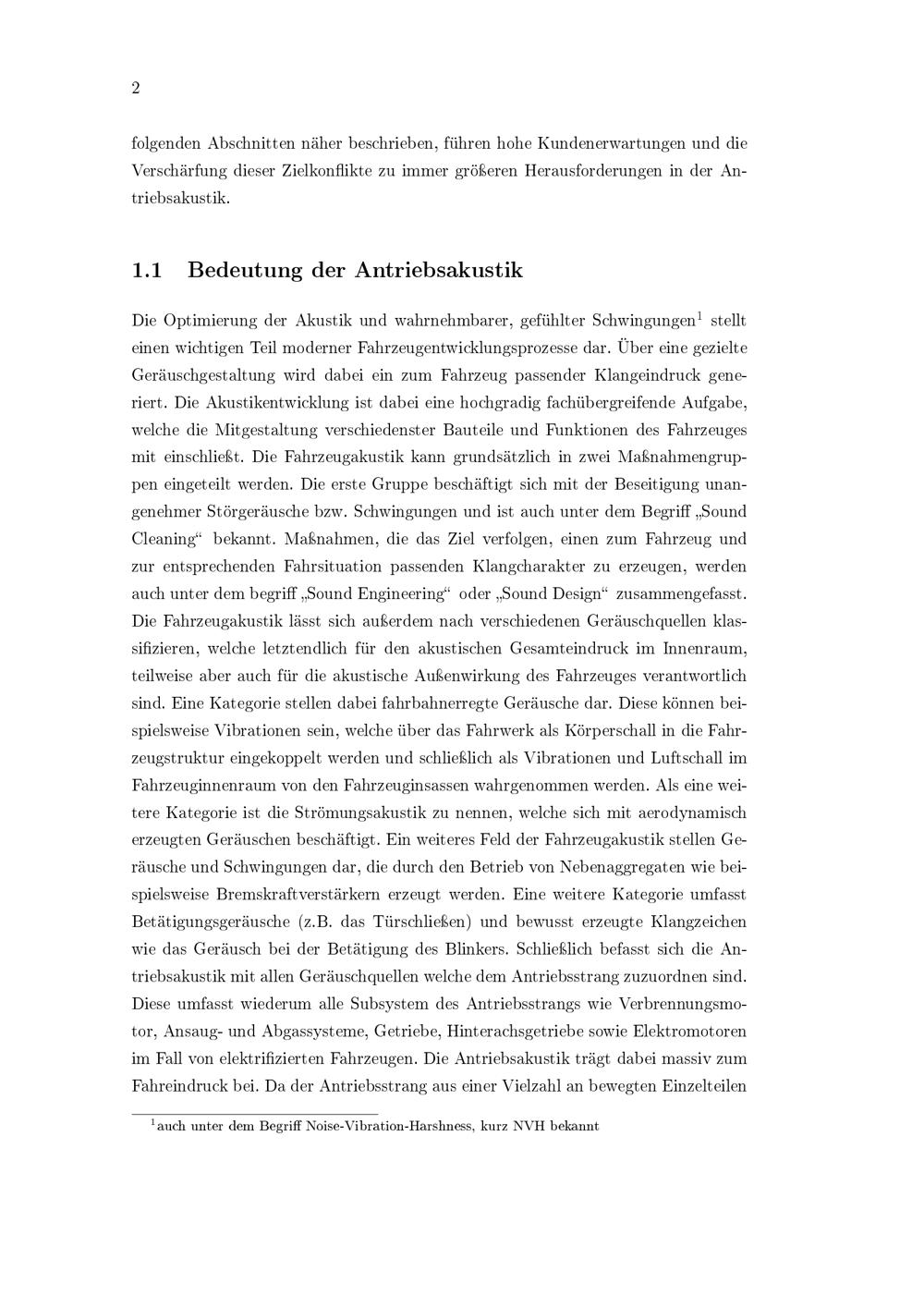 2

folgenden Abschnitten näher beschrieben, führen hohe Kundenerwartungen und die Verschärfung dieser Zielkonflikte zu immer größeren Herausforderungen in der Antriebsakustik.

1.1 Bedeutung der Antriebsakustik

Die Optimierung der Akustik und wahrnehmbarer, gefühlter Schwingungen$^1$ stellt einen wichtigen Teil moderner Fahrzeugentwicklungsprozesse dar. Über eine gezielte Geräuschgestaltung wird dabei ein zum Fahrzeug passender Klangeindruck generiert. Die Akustikentwicklung ist dabei eine hochgradig fachübergreifende Aufgabe, welche die Mitgestaltung verschiedenster Bauteile und Funktionen des Fahrzeuges mit einschließt. Die Fahrzeugakustik kann grundsätzlich in zwei Maßnahmengruppen eingeteilt werden. Die erste Gruppe beschäftigt sich mit der Beseitigung unangenehmer Störgeräusche bzw. Schwingungen und ist auch unter dem Begriff „Sound Cleaning“ bekannt. Maßnahmen, die das Ziel verfolgen, einen zum Fahrzeug und zur entsprechenden Fahrsituation passenden Klangcharakter zu erzeugen, werden auch unter dem begriff „Sound Engineering“ oder „Sound Design“ zusammengefasst. Die Fahrzeugakustik lässt sich außerdem nach verschiedenen Geräuschquellen klassifizieren, welche letztendlich für den akustischen Gesamteindruck im Innenraum, teilweise aber auch für die akustische Außenwirkung des Fahrzeuges verantwortlich sind. Eine Kategorie stellen dabei fahrbahnerregte Geräusche dar. Diese können beispielsweise Vibrationen sein, welche über das Fahrwerk als Körperschall in die Fahrzeugstruktur eingekoppelt werden und schließlich als Vibrationen und Luftschall im Fahrzeuginnenraum von den Fahrzeuginsassen wahrgenommen werden. Als eine weitere Kategorie ist die Strömungsakustik zu nennen, welche sich mit aerodynamisch erzeugten Geräuschen beschäftigt. Ein weiteres Feld der Fahrzeugakustik stellen Geräusche und Schwingungen dar, die durch den Betrieb von Nebenaggregaten wie beispielsweise Bremskraftverstärkern erzeugt werden. Eine weitere Kategorie umfasst Betätigungsgeräusche (z.B. das Türschließen) und bewusst erzeugte Klangzeichen wie das Geräusch bei der Betätigung des Blinkers. Schließlich befasst sich die Antriebsakustik mit allen Geräuschquellen welche dem Antriebsstrang zuzuordnen sind. Diese umfasst wiederum alle Subsystem des Antriebsstrangs wie Verbrennungsmotor, Ansaug- und Abgassysteme, Getriebe, Hinterachsgetriebe sowie Elektromotoren im Fall von elektrifizierten Fahrzeugen. Die Antriebsakustik trägt dabei massiv zum Fahreindruck bei. Da der Antriebsstrang aus einer Vielzahl an bewegten Einzelteilen

$^1$auch unter dem Begriff Noise-Vibration-Harshness, kurz NVH bekannt